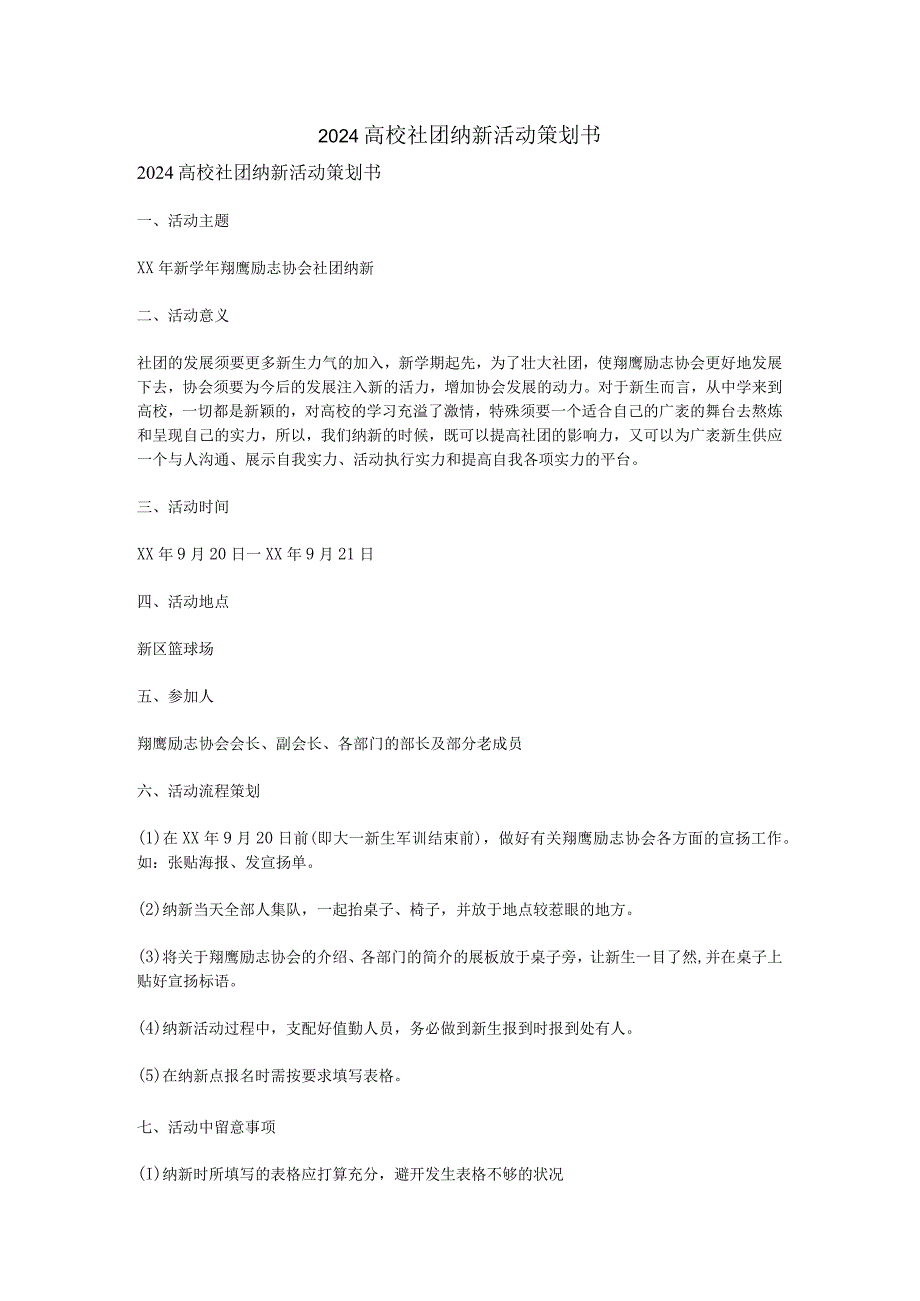 2024高校社团纳新活动策划书

2024高校社团纳新活动策划书

一、活动主题

XX年新学年翔鹰励志协会社团纳新

二、活动意义

社团的发展须要更多新生力气的加入，新学期起先，为了壮大社团，使翔鹰励志协会更好地发展下去，协会须要为今后的发展注入新的活力，增加协会发展的动力。对于新生而言，从中学来到高校，一切都是新颖的，对高校的学习充溢了激情，特殊须要一个适合自己的广袤的舞台去熬炼和呈现自己的实力，所以，我们纳新的时候，既可以提高社团的影响力，又可以为广袤新生供应一个与人沟通、展示自我实力、活动执行实力和提高自我各项实力的平台。

三、活动时间

XX年9月20日一XX年9月21日

四、活动地点

新区篮球场

五、参加人

翔鹰励志协会会长、副会长、各部门的部长及部分老成员

六、活动流程策划

(1)在XX年9月20日前(即大一新生军训结束前)，做好有关翔鹰励志协会各方面的宣扬工作。如：张贴海报、发宣扬单。

(2)纳新当天全部人集队，一起抬桌子、椅子，并放于地点较惹眼的地方。

(3)将关于翔鹰励志协会的介绍、各部门的简介的展板放于桌子旁，让新生一目了然,并在桌子上贴好宣扬标语。

(4)纳新活动过程中，支配好值勤人员，务必做到新生报到时报到处有人。

(5)在纳新点报名时需按要求填写表格。

七、活动中留意事项

(I)纳新时所填写的表格应打算充分，避开发生表格不够的状况